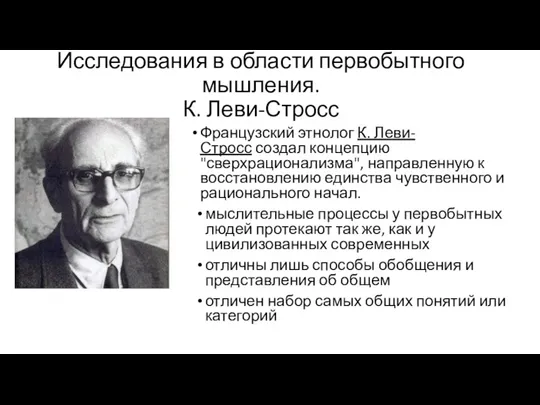 Исследования в области первобытного мышления.
К. Леви-Стросс

• Французский этнолог К. Леви-Стросс создал концепцию "сверхрационализма", направленную к восстановлению единства чувственного и рационального начал.

• мыслительные процессы у первобытных людей протекают так же, как и у цивилизованных современных

• отличны лишь способы обобщения и представления об общем

• отличен набор самых общих понятий или категорий